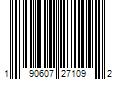 1 90607 27109 2